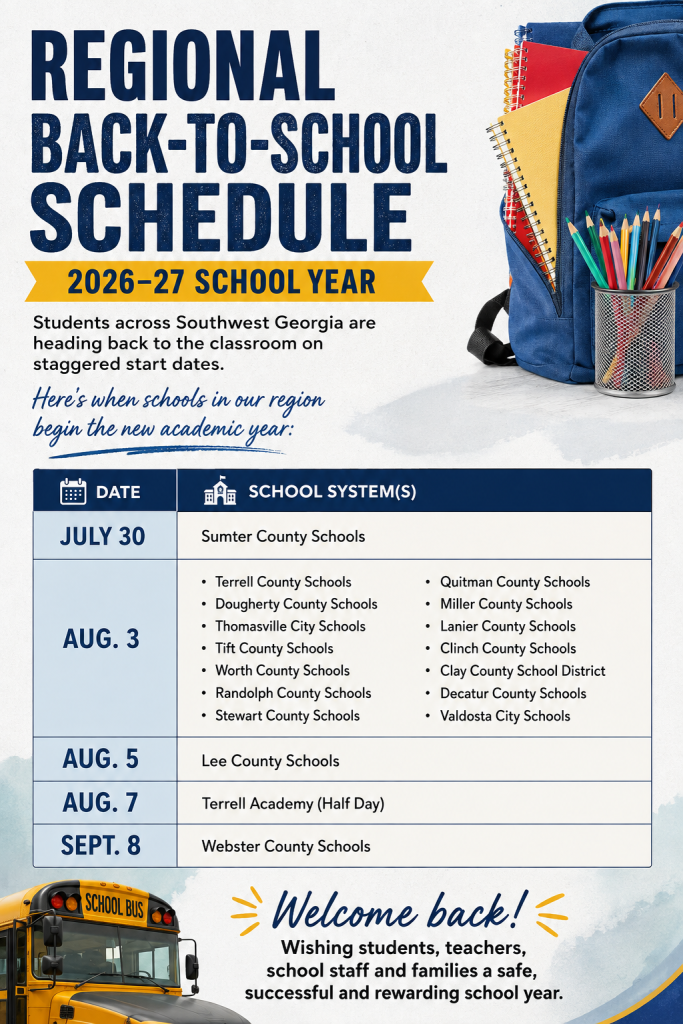 REGIONAL BACK-TO-SCHOOL SCHEDULE

2026–27 SCHOOL YEAR

Students across Southwest Georgia are heading back to the classroom on staggered start dates.

Here's when schools in our region begin the new academic year:

| DATE | SCHOOL SYSTEM(S) |
|---|---|
| JULY 30 | Sumter County Schools |
| AUG. 3 | • Terrell County Schools • Dougherty County Schools • Thomasville City Schools • Tift County Schools • Worth County Schools • Randolph County Schools • Stewart County Schools • Quitman County Schools • Miller County Schools • Lanier County Schools • Clinch County Schools • Clay County School District • Decatur County Schools • Valdosta City Schools |
| AUG. 5 | Lee County Schools |
| AUG. 7 | Terrell Academy (Half Day) |
| SEPT. 8 | Webster County Schools |

SCHOOL BUS

Welcome back!
Wishing students, teachers, school staff and families a safe, successful and rewarding school year.